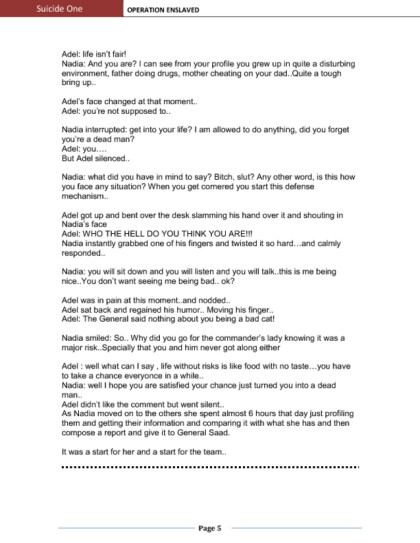 Suicide One OPERATION ENSLAVED

Adel: life isn't fair!
Nadia: And you are? I can see from your profile you grew up in quite a disturbing environment, father doing drugs, mother cheating on your dad..Quite a tough bring up..

Adel's face changed at that moment..
Adel: you're not supposed to..

Nadia interrupted: get into your life? I am allowed to do anything, did you forget you're a dead man?
Adel: you….
But Adel silenced..

Nadia: what did you have in mind to say? Bitch, slut? Any other word, is this how you face any situation? When you get cornered you start this defense mechanism..

Adel got up and bent over the desk slamming his hand over it and shouting in Nadia's face
Adel: WHO THE HELL DO YOU THINK YOU ARE!!!
Nadia instantly grabbed one of his fingers and twisted it so hard…and calmly responded..

Nadia: you will sit down and you will listen and you will talk..this is me being nice..You don't want seeing me being bad.. ok?

Adel was in pain at this moment..and nodded..
Adel sat back and regained his humor.. Moving his finger..
Adel: The General said nothing about you being a bad cat!

Nadia smiled: So.. Why did you go for the commander's lady knowing it was a major risk..Specially that you and him never got along either

Adel : well what can I say , life without risks is like food with no taste…you have to take a chance everyonce in a while..
Nadia: well I hope you are satisfied your chance just turned you into a dead man..
Adel didn't like the comment but went silent..
As Nadia moved on to the others she spent almost 6 hours that day just profiling them and getting their information and comparing it with what she has and then compose a report and give it to General Saad.

It was a start for her and a start for the team..

Page 5